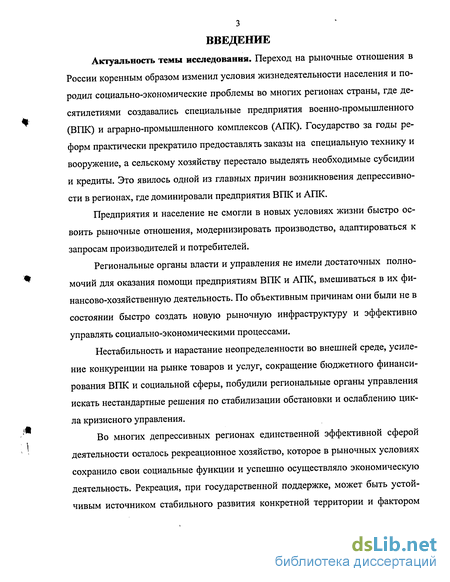 3

ВВЕДЕНИЕ

Актуальность темы исследования. Переход на рыночные отношения в России коренным образом изменил условия жизнедеятельности населения и породил социально-экономические проблемы во многих регионах страны, где десятилетиями создавались специальные предприятия военно-промышленного (ВПК) и аграрно-промышленного комплексов (АПК). Государство за годы реформ практически прекратило предоставлять заказы на специальную технику и вооружение, а сельскому хозяйству перестало выделять необходимые субсидии и кредиты. Это явилось одной из главных причин возникновения депрессивности в регионах, где доминировали предприятия ВПК и АПК.

Предприятия и население не смогли в новых условиях жизни быстро освоить рыночные отношения, модернизировать производство, адаптироваться к запросам производителей и потребителей.

Региональные органы власти и управления не имели достаточных полномочий для оказания помощи предприятиям ВПК и АПК, вмешиваться в их финансово-хозяйственную деятельность. По объективным причинам они были не в состоянии быстро создать новую рыночную инфраструктуру и эффективно управлять социально-экономическими процессами.

Нестабильность и нарастание неопределенности во внешней среде, усиление конкуренции на рынке товаров и услуг, сокращение бюджетного финансирования ВПК и социальной сферы, побудили региональные органы управления искать нестандартные решения по стабилизации обстановки и ослаблению цикла кризисного управления.

Во многих депрессивных регионах единственной эффективной сферой деятельности осталось рекреационное хозяйство, которое в рыночных условиях сохранило свои социальные функции и успешно осуществляло экономическую деятельность. Рекреация, при государственной поддержке, может быть устойчивым источником стабильного развития конкретной территории и фактором

dsLib.net
библиотека диссертаций